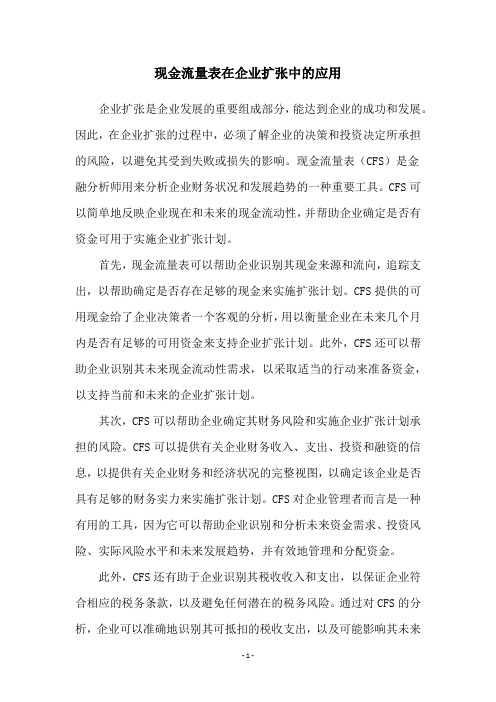 现金流量表在企业扩张中的应用

企业扩张是企业发展的重要组成部分，能达到企业的成功和发展。因此，在企业扩张的过程中，必须了解企业的决策和投资决定所承担的风险，以避免其受到失败或损失的影响。现金流量表（CFS）是金融分析师用来分析企业财务状况和发展趋势的一种重要工具。CFS可以简单地反映企业现在和未来的现金流动性，并帮助企业确定是否有资金可用于实施企业扩张计划。

首先，现金流量表可以帮助企业识别其现金来源和流向，追踪支出，以帮助确定是否存在足够的现金来实施扩张计划。CFS提供的可用现金给了企业决策者一个客观的分析，用以衡量企业在未来几个月内是否有足够的可用资金来支持企业扩张计划。此外，CFS还可以帮助企业识别其未来现金流动性需求，以采取适当的行动来准备资金，以支持当前和未来的企业扩张计划。

其次，CFS可以帮助企业确定其财务风险和实施企业扩张计划承担的风险。CFS可以提供有关企业财务收入、支出、投资和融资的信息，以提供有关企业财务和经济状况的完整视图，以确定该企业是否具有足够的财务实力来实施扩张计划。CFS对企业管理者而言是一种有用的工具，因为它可以帮助企业识别和分析未来资金需求、投资风险、实际风险水平和未来发展趋势，并有效地管理和分配资金。

此外，CFS还有助于企业识别其税收收入和支出，以保证企业符合相应的税务条款，以及避免任何潜在的税务风险。通过对CFS的分析，企业可以准确地识别其可抵扣的税收支出，以及可能影响其未来

- 1 -